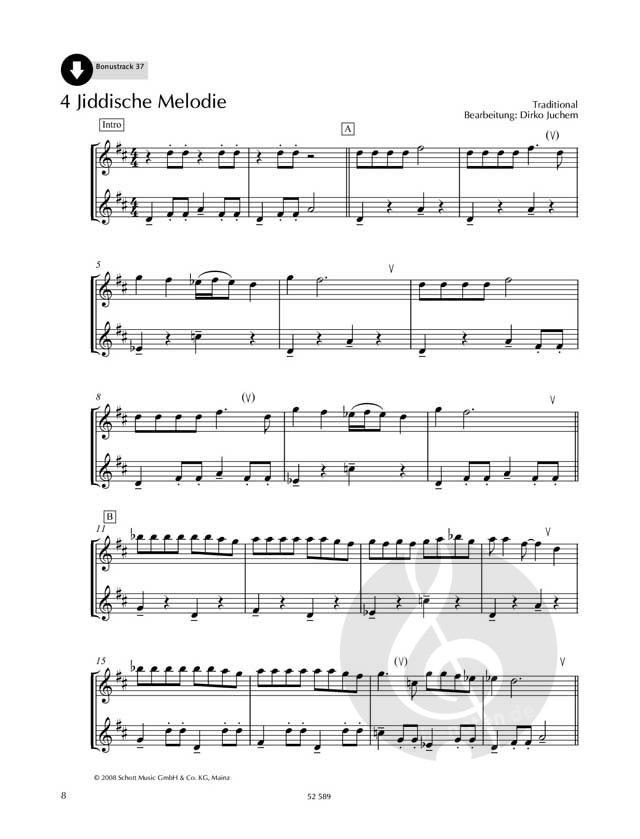 Bonustrack 37

4 Jiddische Melodie

Traditional
Bearbeitung: Dirko Juchem

Intro

A

(V)

5

V

8

(V)

V

B

11

V

15

(V)

V

© 2008 Schott Music GmbH & Co. KG, Mainz

8

52 589